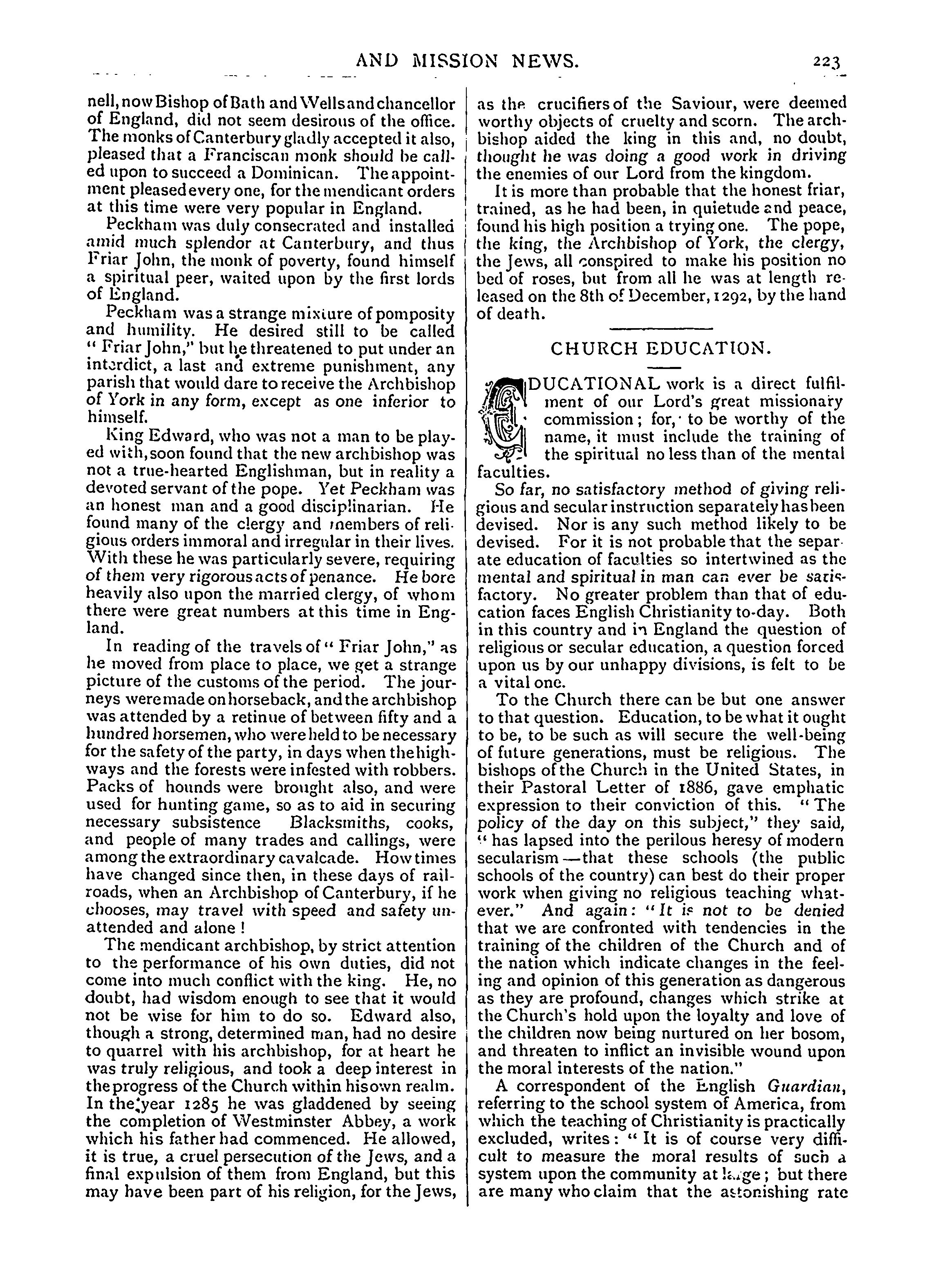 AND MISSION NEWS. 223

nell, now Bishop of Bath and Wells and chancellor of England, did not seem desirous of the office. The monks of Canterbury gladly accepted it also, pleased that a Franciscan monk should be called upon to succeed a Dominican. The appointment pleased every one, for the mendicant orders at this time were very popular in England.

Peckham was duly consecrated and installed amid much splendor at Canterbury, and thus Friar John, the monk of poverty, found himself a spiritual peer, waited upon by the first lords of England.

Peckham was a strange mixture of pomposity and humility. He desired still to be called "Friar John," but he threatened to put under an interdict, a last and extreme punishment, any parish that would dare to receive the Archbishop of York in any form, except as one inferior to himself.

King Edward, who was not a man to be played with, soon found that the new archbishop was not a true-hearted Englishman, but in reality a devoted servant of the pope. Yet Peckham was an honest man and a good disciplinarian. He found many of the clergy and members of religious orders immoral and irregular in their lives. With these he was particularly severe, requiring of them very rigorous acts of penance. He bore heavily also upon the married clergy, of whom there were great numbers at this time in England.

In reading of the travels of "Friar John," as he moved from place to place, we get a strange picture of the customs of the period. The journeys were made on horseback, and the archbishop was attended by a retinue of between fifty and a hundred horsemen, who were held to be necessary for the safety of the party, in days when the highways and the forests were infested with robbers. Packs of hounds were brought also, and were used for hunting game, so as to aid in securing necessary subsistence Blacksmiths, cooks, and people of many trades and callings, were among the extraordinary cavalcade. How times have changed since then, in these days of railroads, when an Archbishop of Canterbury, if he chooses, may travel with speed and safety unattended and alone!

The mendicant archbishop, by strict attention to the performance of his own duties, did not come into much conflict with the king. He, no doubt, had wisdom enough to see that it would not be wise for him to do so. Edward also, though a strong, determined man, had no desire to quarrel with his archbishop, for at heart he was truly religious, and took a deep interest in the progress of the Church within his own realm. In the year 1285 he was gladdened by seeing the completion of Westminster Abbey, a work which his father had commenced. He allowed, it is true, a cruel persecution of the Jews, and a final expulsion of them from England, but this may have been part of his religion, for the Jews, as the crucifiers of the Saviour, were deemed worthy objects of cruelty and scorn. The archbishop aided the king in this and, no doubt, thought he was doing a good work in driving the enemies of our Lord from the kingdom.

It is more than probable that the honest friar, trained, as he had been, in quietude and peace, found his high position a trying one. The pope, the king, the Archbishop of York, the clergy, the Jews, all conspired to make his position no bed of roses, but from all he was at length released on the 8th of December, 1292, by the hand of death.

CHURCH EDUCATION.

EDUCATIONAL work is a direct fulfilment of our Lord's great missionary commission; for, to be worthy of the name, it must include the training of the spiritual no less than of the mental faculties.

So far, no satisfactory method of giving religious and secular instruction separately has been devised. Nor is any such method likely to be devised. For it is not probable that the separate education of faculties so intertwined as the mental and spiritual in man can ever be satisfactory. No greater problem than that of education faces English Christianity to-day. Both in this country and in England the question of religious or secular education, a question forced upon us by our unhappy divisions, is felt to be a vital one.

To the Church there can be but one answer to that question. Education, to be what it ought to be, to be such as will secure the well-being of future generations, must be religious. The bishops of the Church in the United States, in their Pastoral Letter of 1886, gave emphatic expression to their conviction of this. "The policy of the day on this subject," they said, "has lapsed into the perilous heresy of modern secularism—that these schools (the public schools of the country) can best do their proper work when giving no religious teaching whatever." And again: "It is not to be denied that we are confronted with tendencies in the training of the children of the Church and of the nation which indicate changes in the feeling and opinion of this generation as dangerous as they are profound, changes which strike at the Church's hold upon the loyalty and love of the children now being nurtured on her bosom, and threaten to inflict an invisible wound upon the moral interests of the nation."

A correspondent of the English Guardian, referring to the school system of America, from which the teaching of Christianity is practically excluded, writes: "It is of course very difficult to measure the moral results of such a system upon the community at large; but there are many who claim that the astonishing rate